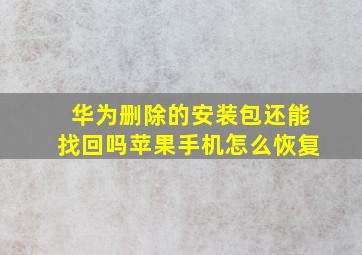 华为删除的安装包还能找回吗苹果手机怎么恢复